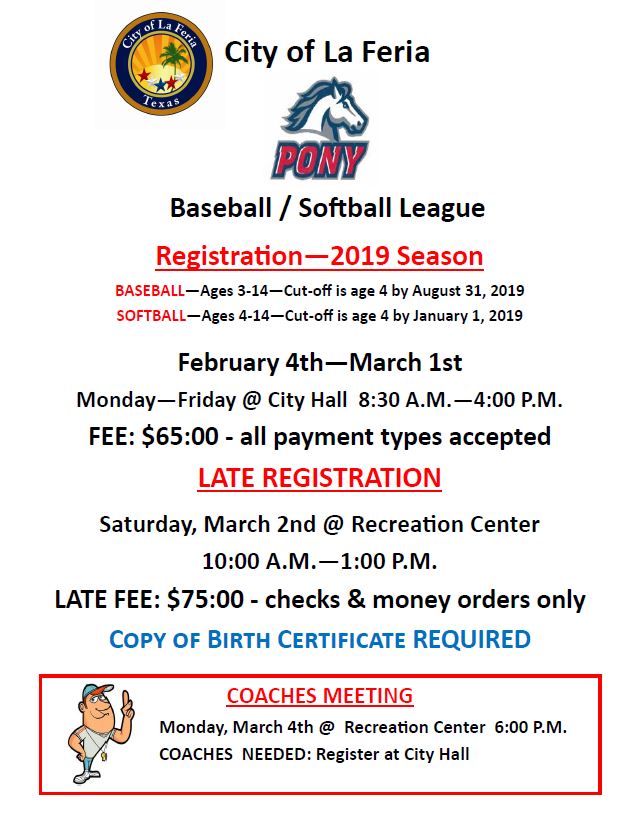 City of La Feria
Texas

City of La Feria

PONY

Baseball / Softball League

Registration—2019 Season

BASEBALL—Ages 3-14—Cut-off is age 4 by August 31, 2019

SOFTBALL—Ages 4-14—Cut-off is age 4 by January 1, 2019

February 4th—March 1st

Monday—Friday @ City Hall 8:30 A.M.—4:00 P.M.

FEE: $65:00 - all payment types accepted

LATE REGISTRATION

Saturday, March 2nd @ Recreation Center

10:00 A.M.—1:00 P.M.

LATE FEE: $75:00 - checks & money orders only

COPY OF BIRTH CERTIFICATE REQUIRED

COACHES MEETING

Monday, March 4th @ Recreation Center 6:00 P.M.

COACHES NEEDED: Register at City Hall